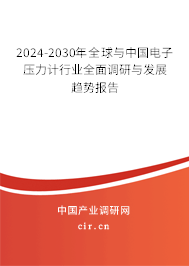 2024-2030年全球与中国电子压力计行业全面调研与发展趋势报告

中国产业调研网

cir.cn